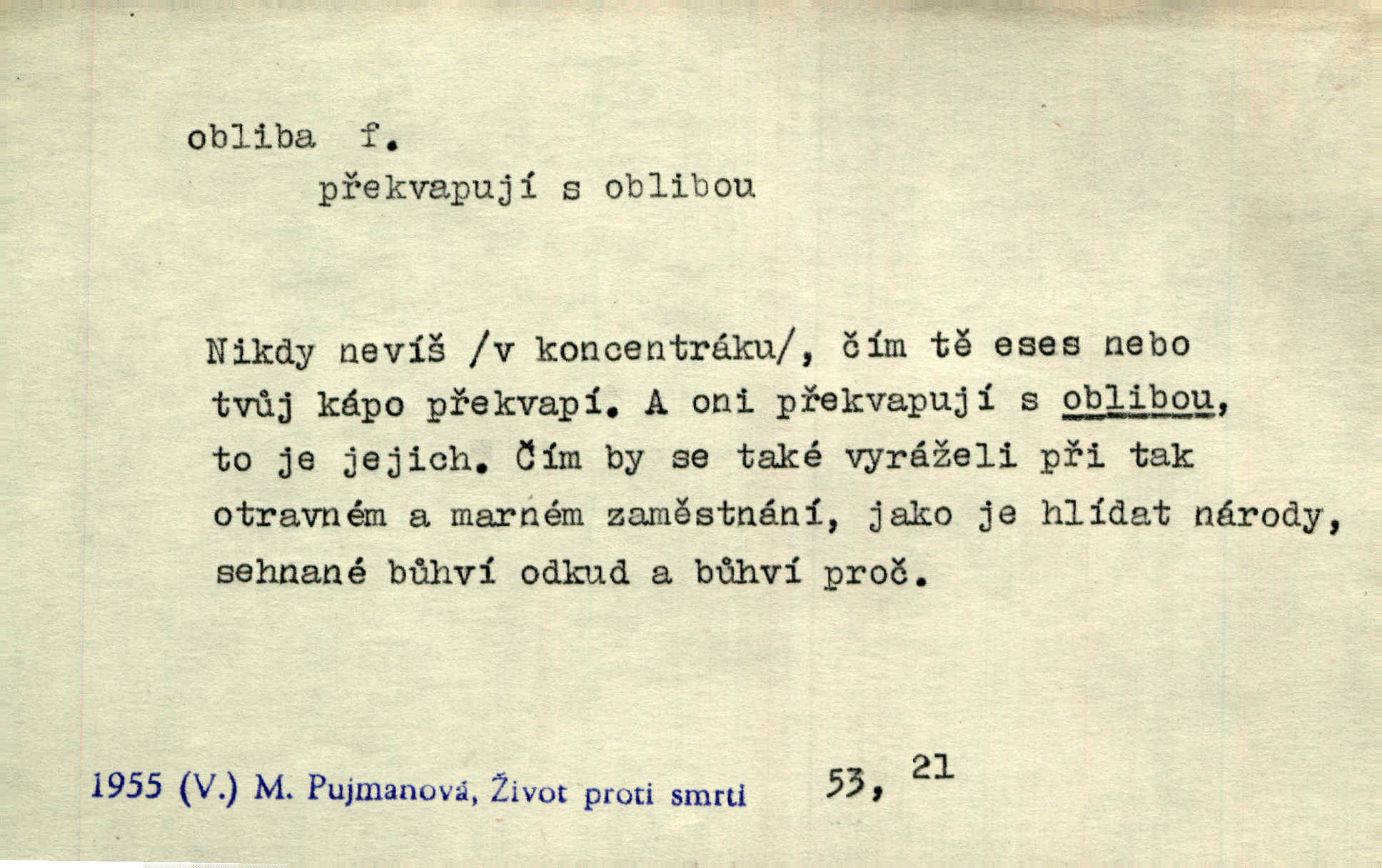 obliba f.
překvapují s oblibou

Nikdy nevíš /v koncentráku/, čím tě eses nebo tvůj kápo překvapí. A oni překvapují s oblibou, to je jejich. Čím by se také vyráželi při tak otravném a marném zaměstnání, jako je hlídat národy, sehnané bůhví odkud a bůhví proč.

1955 (V.) M. Pujmanová, Život proti smrti 53, 21